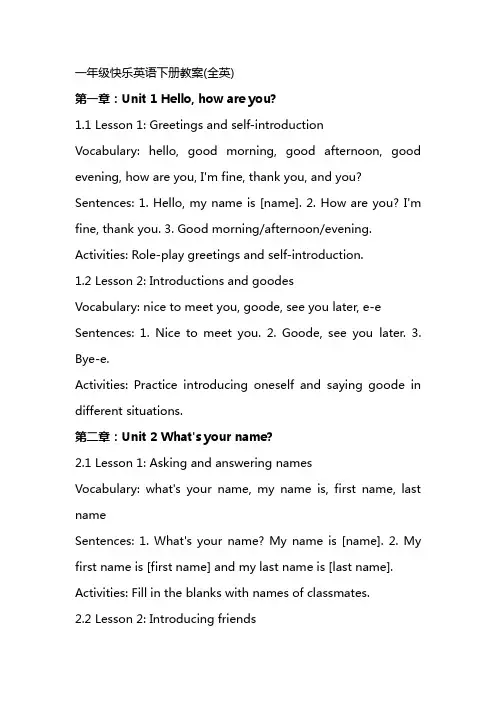 一年级快乐英语下册教案(全英)

第一章：Unit 1 Hello, how are you?

1.1 Lesson 1: Greetings and self-introduction

Vocabulary: hello, good morning, good afternoon, good evening, how are you, I'm fine, thank you, and you?

Sentences: 1. Hello, my name is [name]. 2. How are you? I'm fine, thank you. 3. Good morning/afternoon/evening.

Activities: Role-play greetings and self-introduction.

1.2 Lesson 2: Introductions and goodes

Vocabulary: nice to meet you, goode, see you later, e-e

Sentences: 1. Nice to meet you. 2. Goode, see you later. 3. Bye-e.

Activities: Practice introducing oneself and saying goode in different situations.

第二章：Unit 2 What's your name?

2.1 Lesson 1: Asking and answering names

Vocabulary: what's your name, my name is, first name, last name

Sentences: 1. What's your name? My name is [name]. 2. My first name is [first name] and my last name is [last name].

Activities: Fill in the blanks with names of classmates.

2.2 Lesson 2: Introducing friends